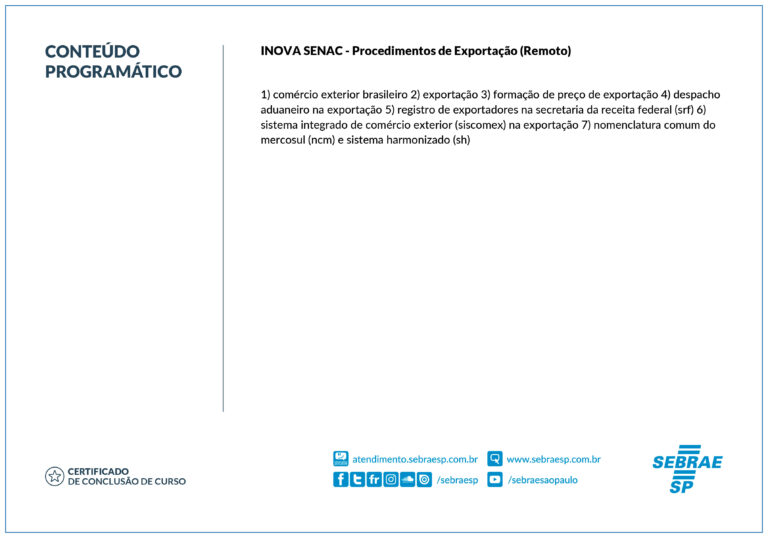 CONTEÚDO PROGRAMÁTICO

INOVA SENAC - Procedimentos de Exportação (Remoto)

1) comércio exterior brasileiro 2) exportação 3) formação de preço de exportação 4) despacho aduaneiro na exportação 5) registro de exportadores na secretaria da receita federal (srf) 6) sistema integrado de comércio exterior (siscomex) na exportação 7) nomenclatura comum do mercosul (ncm) e sistema harmonizado (sh)

CERTIFICADO DE CONCLUSÃO DE CURSO

atendimento.sebraesp.com.br
www.sebraesp.com.br
/sebraesp
/sebraesaopaulo

SEBRAE SP